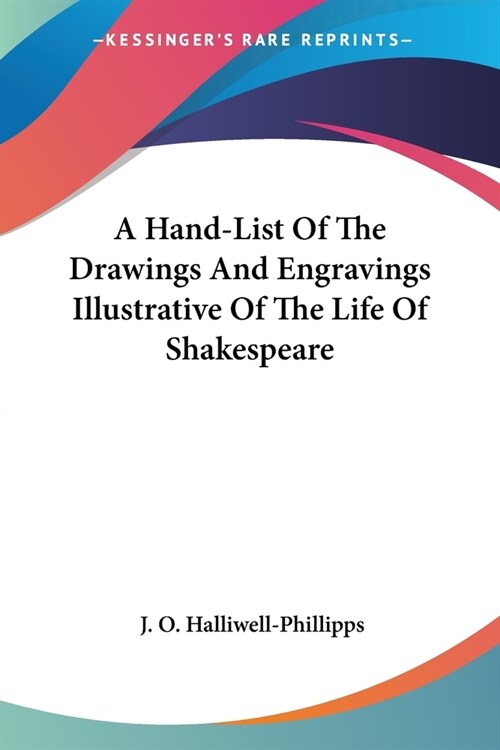 —KESSINGER'S RARE REPRINTS—

A Hand-List Of The Drawings And Engravings Illustrative Of The Life Of Shakespeare

J. O. Halliwell-Phillipps